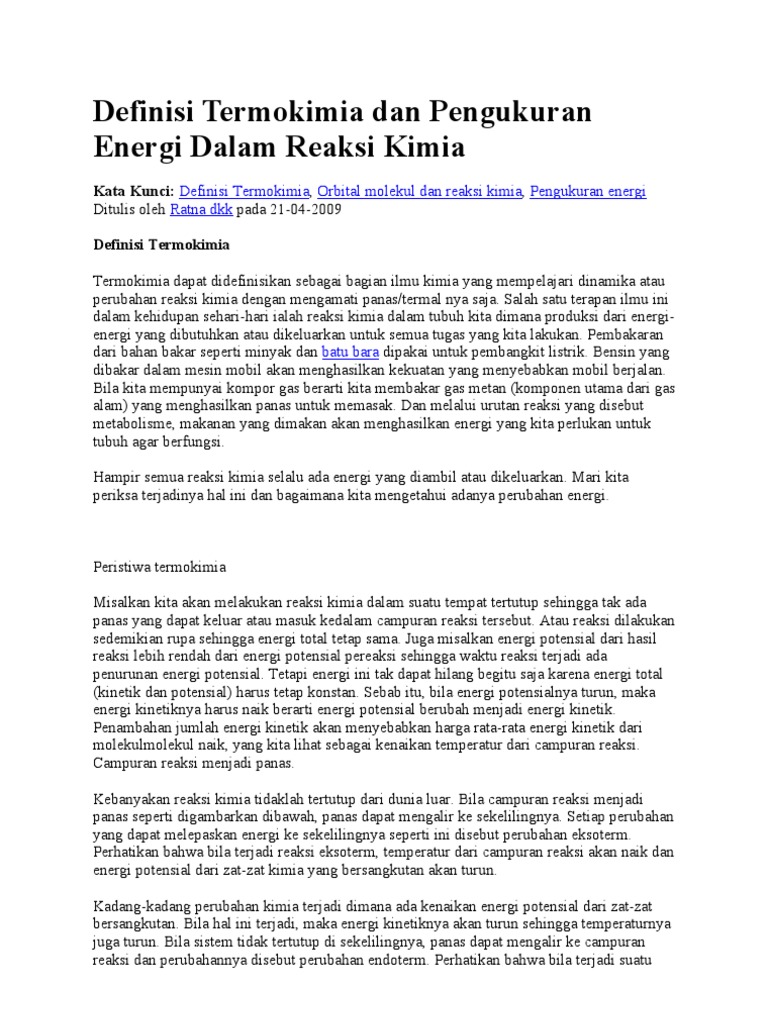 Definisi Termokimia dan Pengukuran Energi Dalam Reaksi Kimia

Kata Kunci: Definisi Termokimia, Orbital molekul dan reaksi kimia, Pengukuran energi
Ditulis oleh Ratna dkk pada 21-04-2009

Definisi Termokimia

Termokimia dapat didefinisikan sebagai bagian ilmu kimia yang mempelajari dinamika atau perubahan reaksi kimia dengan mengamati panas/termal nya saja. Salah satu terapan ilmu ini dalam kehidupan sehari-hari ialah reaksi kimia dalam tubuh kita dimana produksi dari energi-energi yang dibutuhkan atau dikeluarkan untuk semua tugas yang kita lakukan. Pembakaran dari bahan bakar seperti minyak dan batu bara dipakai untuk pembangkit listrik. Bensin yang dibakar dalam mesin mobil akan menghasilkan kekuatan yang menyebabkan mobil berjalan. Bila kita mempunyai kompor gas berarti kita membakar gas metan (komponen utama dari gas alam) yang menghasilkan panas untuk memasak. Dan melalui urutan reaksi yang disebut metabolisme, makanan yang dimakan akan menghasilkan energi yang kita perlukan untuk tubuh agar berfungsi.

Hampir semua reaksi kimia selalu ada energi yang diambil atau dikeluarkan. Mari kita periksa terjadinya hal ini dan bagaimana kita mengetahui adanya perubahan energi.

Peristiwa termokimia

Misalkan kita akan melakukan reaksi kimia dalam suatu tempat tertutup sehingga tak ada panas yang dapat keluar atau masuk kedalam campuran reaksi tersebut. Atau reaksi dilakukan sedemikian rupa sehingga energi total tetap sama. Juga misalkan energi potensial dari hasil reaksi lebih rendah dari energi potensial pereaksi sehingga waktu reaksi terjadi ada penurunan energi potensial. Tetapi energi ini tak dapat hilang begitu saja karena energi total (kinetik dan potensial) harus tetap konstan. Sebab itu, bila energi potensialnya turun, maka energi kinetiknya harus naik berarti energi potensial berubah menjadi energi kinetik. Penambahan jumlah energi kinetik akan menyebabkan harga rata-rata energi kinetik dari molekulmolekul naik, yang kita lihat sebagai kenaikan temperatur dari campuran reaksi. Campuran reaksi menjadi panas.

Kebanyakan reaksi kimia tidaklah tertutup dari dunia luar. Bila campuran reaksi menjadi panas seperti digambarkan dibawah, panas dapat mengalir ke sekelilingnya. Setiap perubahan yang dapat melepaskan energi ke sekelilingnya seperti ini disebut perubahan eksoterm. Perhatikan bahwa bila terjadi reaksi eksoterm, temperatur dari campuran reaksi akan naik dan energi potensial dari zat-zat kimia yang bersangkutan akan turun.

Kadang-kadang perubahan kimia terjadi dimana ada kenaikan energi potensial dari zat-zat bersangkutan. Bila hal ini terjadi, maka energi kinetiknya akan turun sehingga temperaturnya juga turun. Bila sistem tidak tertutup di sekelilingnya, panas dapat mengalir ke campuran reaksi dan perubahannya disebut perubahan endoterm. Perhatikan bahwa bila terjadi suatu